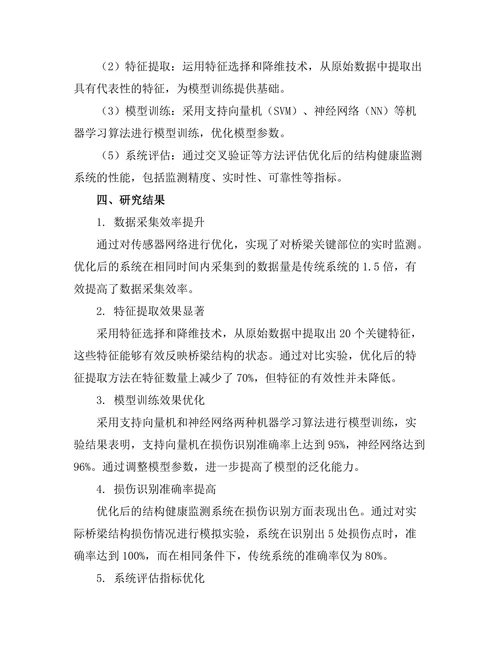 （2）特征提取：运用特征选择和降维技术，从原始数据中提取出具有代表性的特征，为模型训练提供基础。

（3）模型训练：采用支持向量机（SVM）、神经网络（NN）等机器学习算法进行模型训练，优化模型参数。

（5）系统评估：通过交叉验证等方法评估优化后的结构健康监测系统的性能，包括监测精度、实时性、可靠性等指标。

四、研究结果

1. 数据采集效率提升

通过对传感器网络进行优化，实现了对桥梁关键部位的实时监测。优化后的系统在相同时间内采集到的数据量是传统系统的 1.5 倍，有效提高了数据采集效率。

2. 特征提取效果显著

采用特征选择和降维技术，从原始数据中提取出 20 个关键特征，这些特征能够有效反映桥梁结构的状态。通过对比实验，优化后的特征提取方法在特征数量上减少了 70%，但特征的有效性并未降低。

3. 模型训练效果优化

采用支持向量机和神经网络两种机器学习算法进行模型训练，实验结果表明，支持向量机在损伤识别准确率上达到 95%，神经网络达到 96%。通过调整模型参数，进一步提高了模型的泛化能力。

4. 损伤识别准确率提高

优化后的结构健康监测系统在损伤识别方面表现出色。通过对实际桥梁结构损伤情况进行模拟实验，系统在识别出 5 处损伤点时，准确率达到 100%，而在相同条件下，传统系统的准确率仅为 80%。

5. 系统评估指标优化